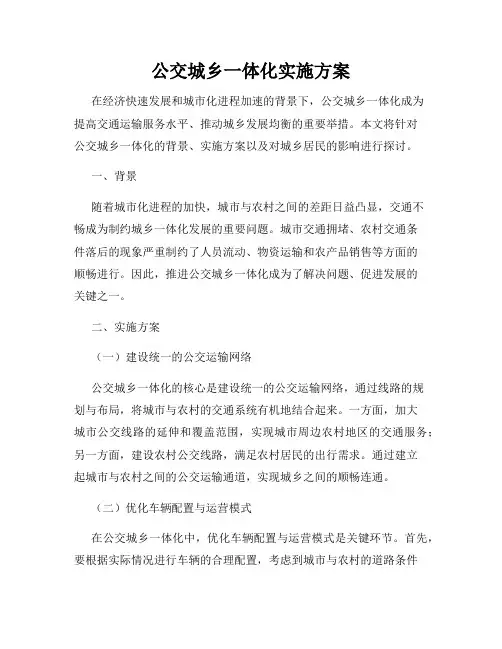 公交城乡一体化实施方案

在经济快速发展和城市化进程加速的背景下，公交城乡一体化成为提高交通运输服务水平、推动城乡发展均衡的重要举措。本文将针对公交城乡一体化的背景、实施方案以及对城乡居民的影响进行探讨。

一、背景

随着城市化进程的加快，城市与农村之间的差距日益凸显，交通不畅成为制约城乡一体化发展的重要问题。城市交通拥堵、农村交通条件落后的现象严重制约了人员流动、物资运输和农产品销售等方面的顺畅进行。因此，推进公交城乡一体化成为了解决问题、促进发展的关键之一。

二、实施方案

（一）建设统一的公交运输网络

公交城乡一体化的核心是建设统一的公交运输网络，通过线路的规划与布局，将城市与农村的交通系统有机地结合起来。一方面，加大城市公交线路的延伸和覆盖范围，实现城市周边农村地区的交通服务；另一方面，建设农村公交线路，满足农村居民的出行需求。通过建立起城市与农村之间的公交运输通道，实现城乡之间的顺畅连通。

（二）优化车辆配置与运营模式

在公交城乡一体化中，优化车辆配置与运营模式是关键环节。首先，要根据实际情况进行车辆的合理配置，考虑到城市与农村的道路条件